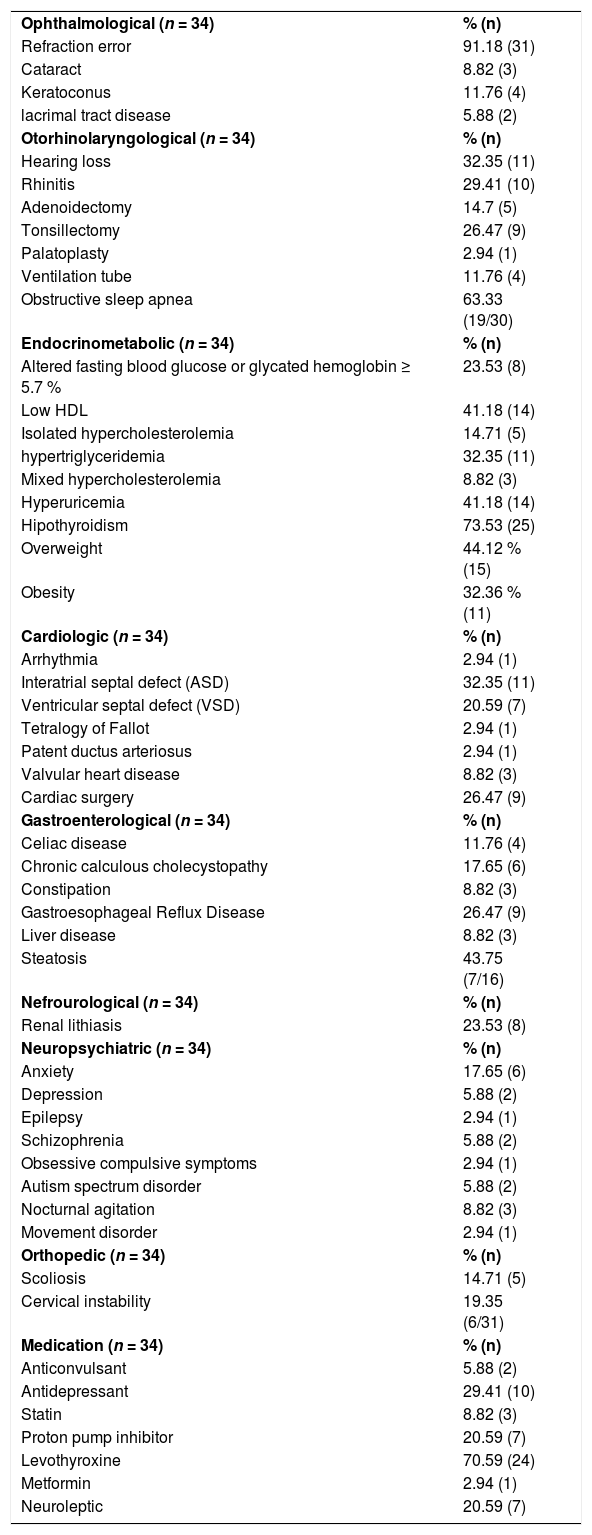 | Ophthalmological (n = 34) | % (n) |
|---|---|
| Refraction error | 91.18 (31) |
| Cataract | 8.82 (3) |
| Keratoconus | 11.76 (4) |
| lacrimal tract disease | 5.88 (2) |
| Otorhinolaryngological (n = 34) | % (n) |
| Hearing loss | 32.35 (11) |
| Rhinitis | 29.41 (10) |
| Adenoidectomy | 14.7 (5) |
| Tonsillectomy | 26.47 (9) |
| Palatoplasty | 2.94 (1) |
| Ventilation tube | 11.76 (4) |
| Obstructive sleep apnea | 63.33 (19/30) |
| Endocrinometabolic (n = 34) | % (n) |
| Altered fasting blood glucose or glycated hemoglobin ≥ 5.7 % | 23.53 (8) |
| Low HDL | 41.18 (14) |
| Isolated hypercholesterolemia | 14.71 (5) |
| hypertriglyceridemia | 32.35 (11) |
| Mixed hypercholesterolemia | 8.82 (3) |
| Hyperuricemia | 41.18 (14) |
| Hipothyroidism | 73.53 (25) |
| Overweight | 44.12 % (15) |
| Obesity | 32.36 % (11) |
| Cardiologic (n = 34) | % (n) |
| Arrhythmia | 2.94 (1) |
| Interatrial septal defect (ASD) | 32.35 (11) |
| Ventricular septal defect (VSD) | 20.59 (7) |
| Tetralogy of Fallot | 2.94 (1) |
| Patent ductus arteriosus | 2.94 (1) |
| Valvular heart disease | 8.82 (3) |
| Cardiac surgery | 26.47 (9) |
| Gastroenterological (n = 34) | % (n) |
| Celiac disease | 11.76 (4) |
| Chronic calculous cholecystopathy | 17.65 (6) |
| Constipation | 8.82 (3) |
| Gastroesophageal Reflux Disease | 26.47 (9) |
| Liver disease | 8.82 (3) |
| Steatosis | 43.75 (7/16) |
| Nefrourological (n = 34) | % (n) |
| Renal lithiasis | 23.53 (8) |
| Neuropsychiatric (n = 34) | % (n) |
| Anxiety | 17.65 (6) |
| Depression | 5.88 (2) |
| Epilepsy | 2.94 (1) |
| Schizophrenia | 5.88 (2) |
| Obsessive compulsive symptoms | 2.94 (1) |
| Autism spectrum disorder | 5.88 (2) |
| Nocturnal agitation | 8.82 (3) |
| Movement disorder | 2.94 (1) |
| Orthopedic (n = 34) | % (n) |
| Scoliosis | 14.71 (5) |
| Cervical instability | 19.35 (6/31) |
| Medication (n = 34) | % (n) |
| Anticonvulsant | 5.88 (2) |
| Antidepressant | 29.41 (10) |
| Statin | 8.82 (3) |
| Proton pump inhibitor | 20.59 (7) |
| Levothyroxine | 70.59 (24) |
| Metformin | 2.94 (1) |
| Neuroleptic | 20.59 (7) |